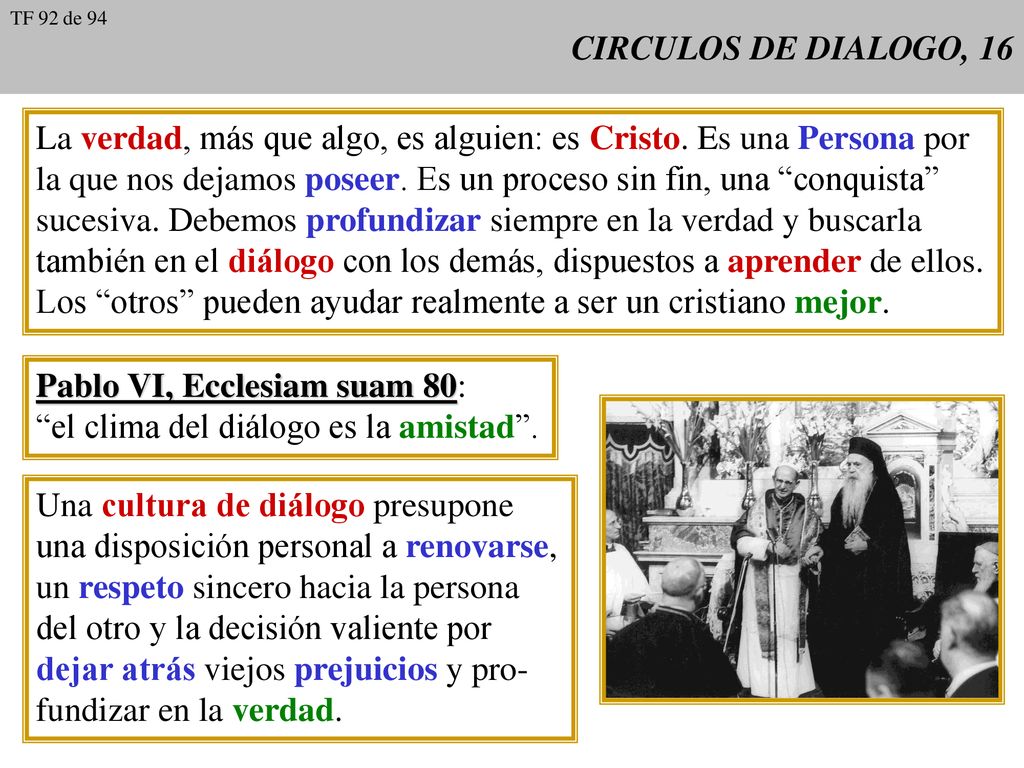 TF 92 de 94

CIRCULOS DE DIALOGO, 16

La verdad, más que algo, es alguien: es Cristo. Es una Persona por la que nos dejamos poseer. Es un proceso sin fin, una “conquista” sucesiva. Debemos profundizar siempre en la verdad y buscarla también en el diálogo con los demás, dispuestos a aprender de ellos. Los “otros” pueden ayudar realmente a ser un cristiano mejor.

Pablo VI, Ecclesiam suam 80:
“el clima del diálogo es la amistad”.

Una cultura de diálogo presupone una disposición personal a renovarse, un respeto sincero hacia la persona del otro y la decisión valiente por dejar atrás viejos prejuicios y profundizar en la verdad.